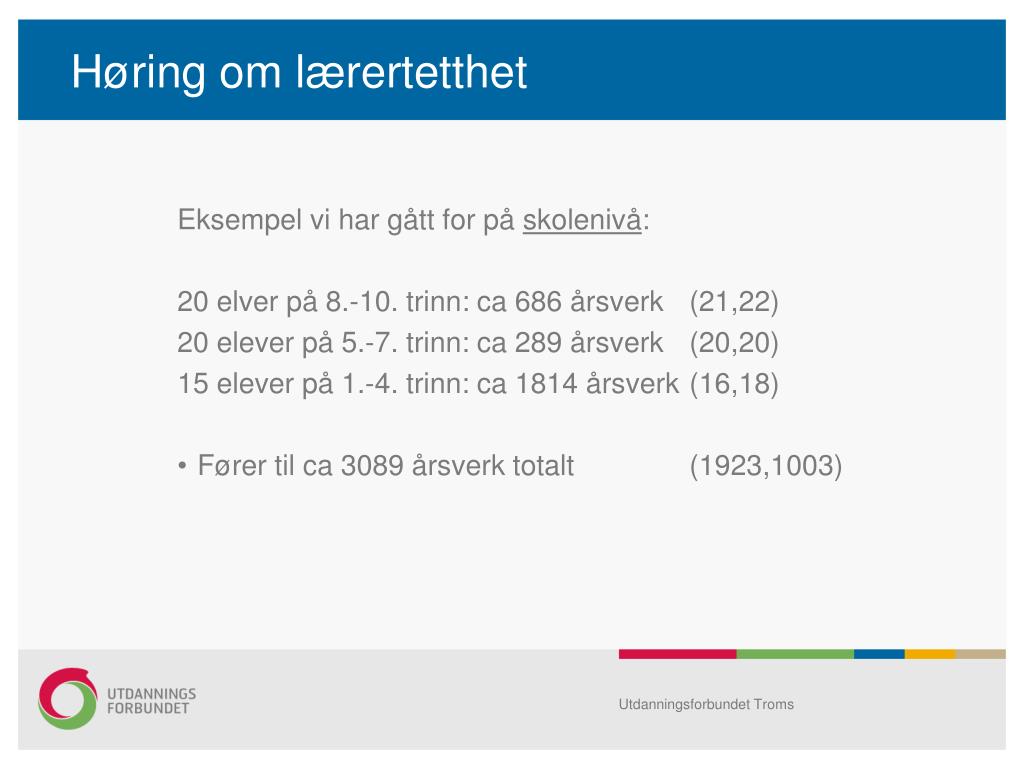 Høring om lærertetthet

Eksempel vi har gått for på skolenivå:

20 elver på 8.-10. trinn: ca 686 årsverk (21,22)
20 elever på 5.-7. trinn: ca 289 årsverk (20,20)
15 elever på 1.-4. trinn: ca 1814 årsverk (16,18)

• Fører til ca 3089 årsverk totalt (1923,1003)

UTDANNINGS FORBUNDET

Utdanningsforbundet Troms